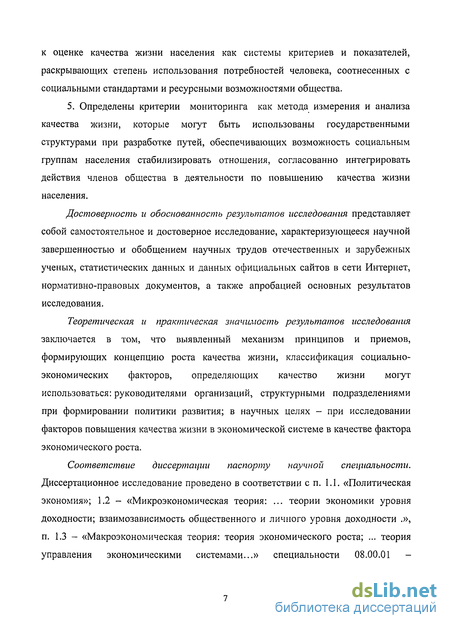 к оценке качества жизни населения как системы критериев и показателей, раскрывающих степень использования потребностей человека, соотнесенных с социальными стандартами и ресурсными возможностями общества.

5. Определены критерии мониторинга как метода измерения и анализа качества жизни, которые могут быть использованы государственными структурами при разработке путей, обеспечивающих возможность социальным группам населения стабилизировать отношения, согласованно интегрировать действия членов общества в деятельности по повышению качества жизни населения.

Достоверность и обоснованность результатов исследования представляет собой самостоятельное и достоверное исследование, характеризующееся научной завершенностью и обобщением научных трудов отечественных и зарубежных ученых, статистических данных и данных официальных сайтов в сети Интернет, нормативно-правовых документов, а также апробацией основных результатов исследования.

Теоретическая и практическая значимость результатов исследования заключается в том, что выявленный механизм принципов и приемов, формирующих концепцию роста качества жизни, классификация социально-экономических факторов, определяющих качество жизни могут использоваться: руководителями организаций, структурными подразделениями при формировании политики развития; в научных целях – при исследовании факторов повышения качества жизни в экономической системе в качестве фактора экономического роста.

Соответствие диссертации паспорту научной специальности. Диссертационное исследование проведено в соответствии с п. 1.1. «Политическая экономия»; 1.2 – «Микроэкономическая теория: … теории экономики уровня доходности; взаимозависимость общественного и личного уровня доходности .», п. 1.3 – «Макроэкономическая теория: теория экономического роста; ... теория управления экономическими системами…» специальности 08.00.01 –

7

dsLib.net
библиотека диссертаций